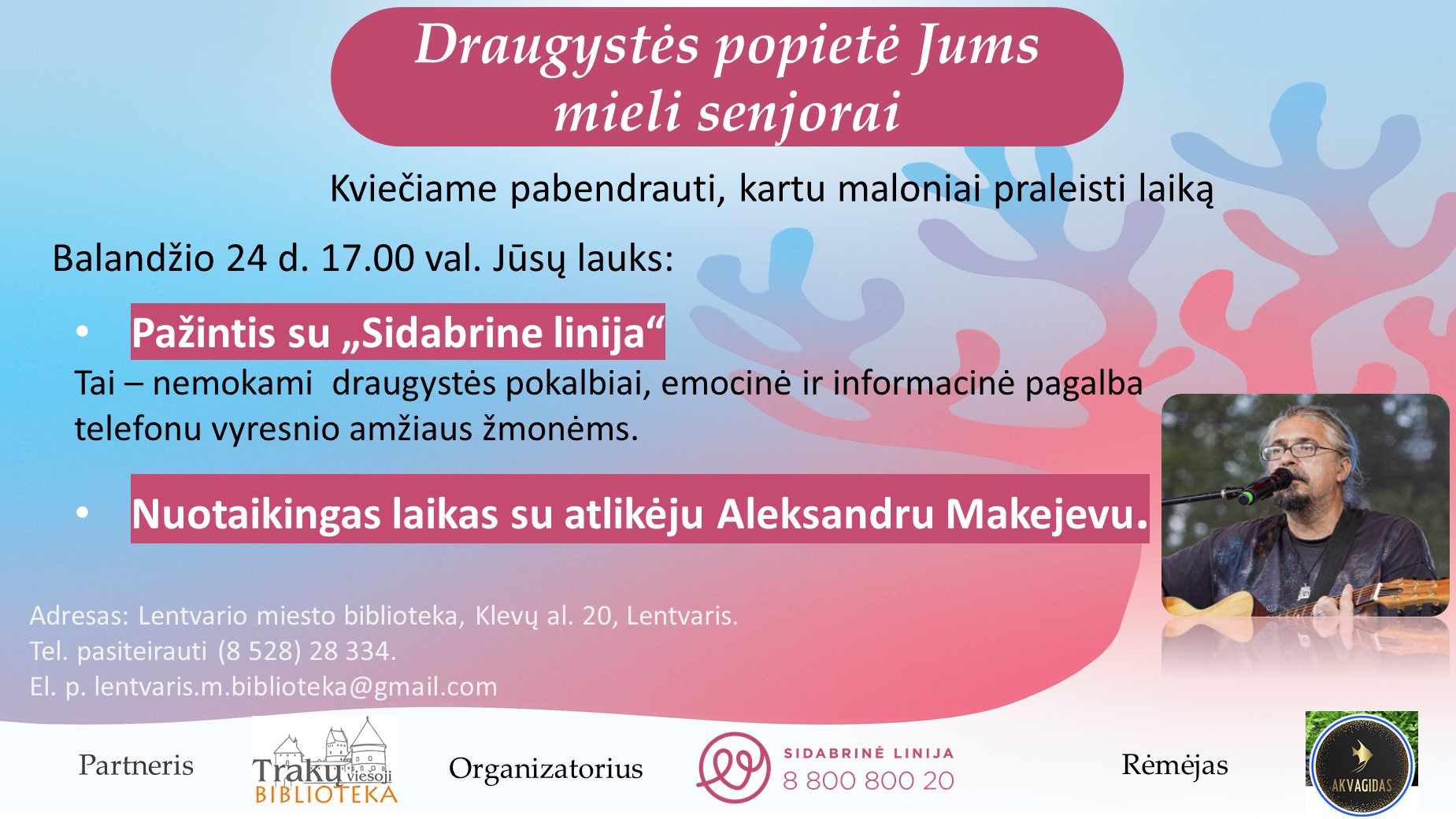 Draugystės popietė Jums mieli senjorai

Kviečiame pabendrauti, kartu maloniai praleisti laiką

Balandžio 24 d. 17.00 val. Jūsų lauks:

• Pažintis su „Sidabrine linija“

Tai – nemokami draugystės pokalbiai, emocinė ir informacinė pagalba telefonu vyresnio amžiaus žmonėms.

• Nuotaikingas laikas su atlikėju Aleksandru Makejevu.

Adresas: Lentvario miesto biblioteka, Klevų al. 20, Lentvaris.
Tel. pasiteirauti (8 528) 28 334.
El. p. lentvaris.m.biblioteka@gmail.com

Partneris

Trakų viešoji BIBLIOTEKA

Organizatorius

SIDABRINĖ LINIJA
8 800 800 20

Rėmėjas

AKVAGIDAS